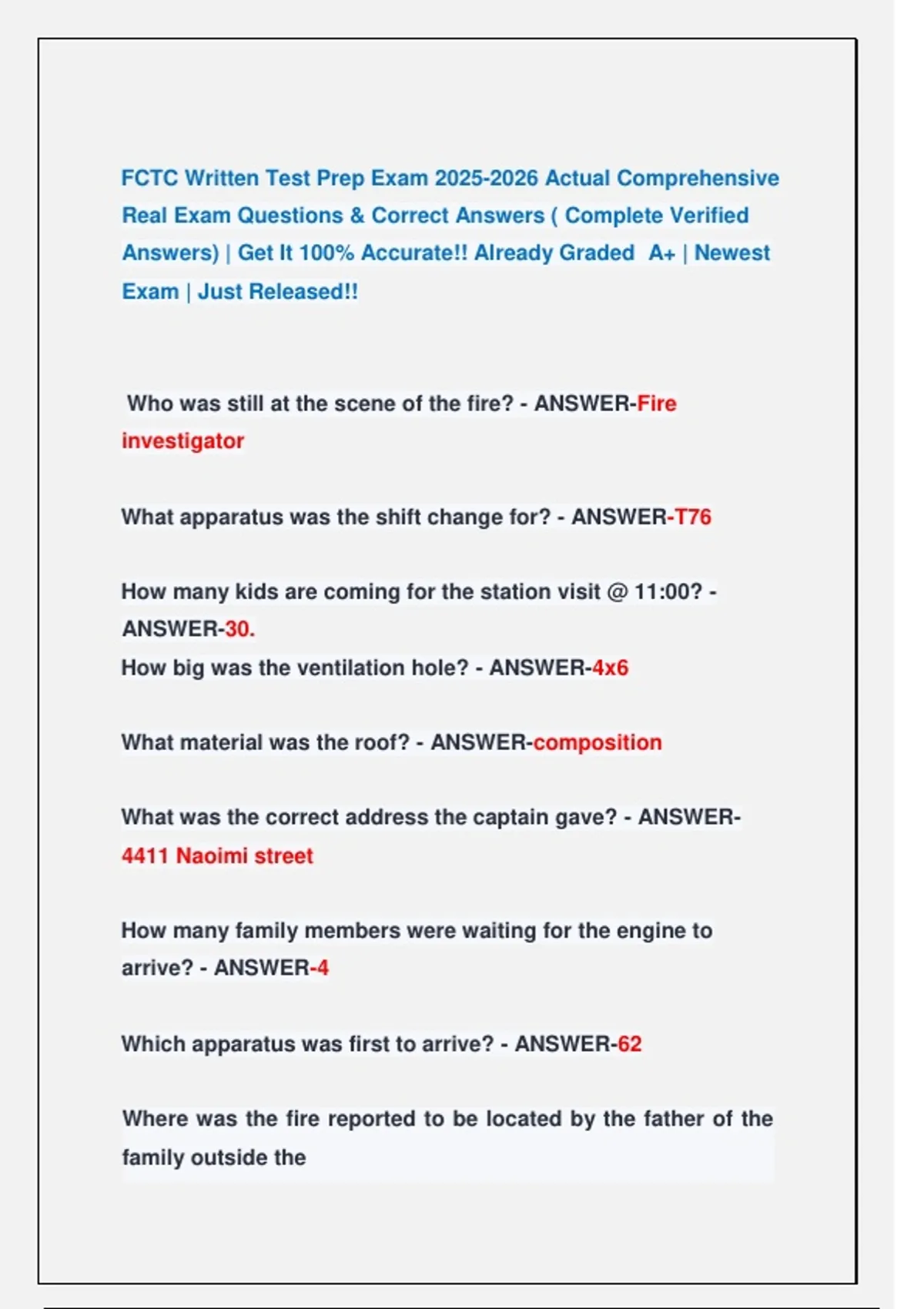 FCTC Written Test Prep Exam 2025-2026 Actual Comprehensive Real Exam Questions & Correct Answers ( Complete Verified Answers) | Get It 100% Accurate!! Already Graded A+ | Newest Exam | Just Released!!

Who was still at the scene of the fire? - ANSWER-Fire investigator

What apparatus was the shift change for? - ANSWER-T76

How many kids are coming for the station visit @ 11:00? - ANSWER-30.
How big was the ventilation hole? - ANSWER-4x6

What material was the roof? - ANSWER-composition

What was the correct address the captain gave? - ANSWER-4411 Naoimi street

How many family members were waiting for the engine to arrive? - ANSWER-4

Which apparatus was first to arrive? - ANSWER-62

Where was the fire reported to be located by the father of the family outside the